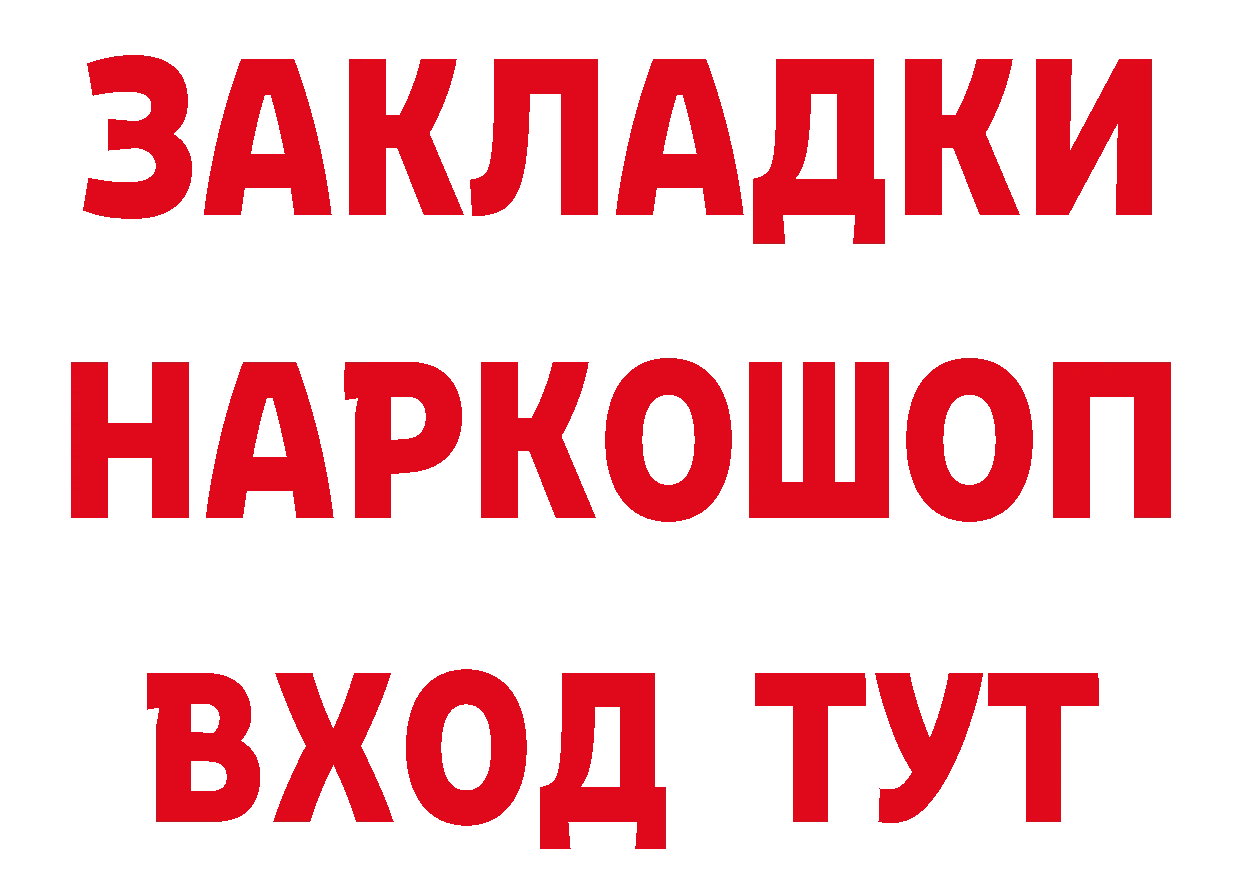 ЗАКЛАДКИ
НАРКОШОП
ВХОД ТУТ